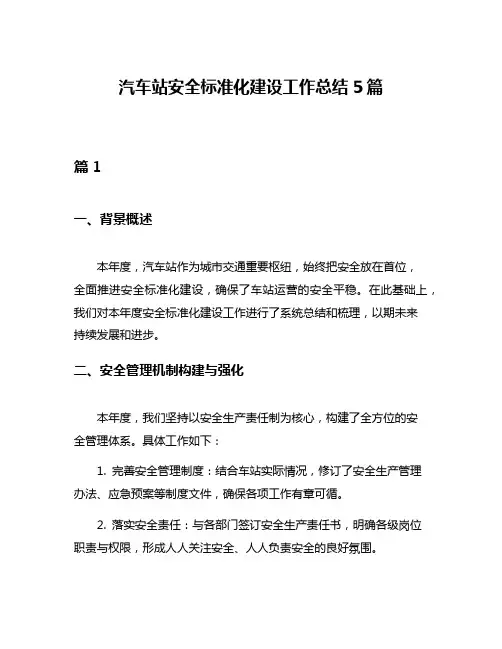 汽车站安全标准化建设工作总结 5 篇

篇 1

一、背景概述

本年度，汽车站作为城市交通重要枢纽，始终把安全放在首位，全面推进安全标准化建设，确保了车站运营的安全平稳。在此基础上，我们对本年度安全标准化建设工作进行了系统总结和梳理，以期未来持续发展和进步。

二、安全管理机制构建与强化

本年度，我们坚持以安全生产责任制为核心，构建了全方位的安全管理体系。具体工作如下：

1. 完善安全管理制度：结合车站实际情况，修订了安全生产管理办法、应急预案等制度文件，确保各项工作有章可循。

2. 落实安全责任：与各部门签订安全生产责任书，明确各级岗位职责与权限，形成人人关注安全、人人负责安全的良好氛围。